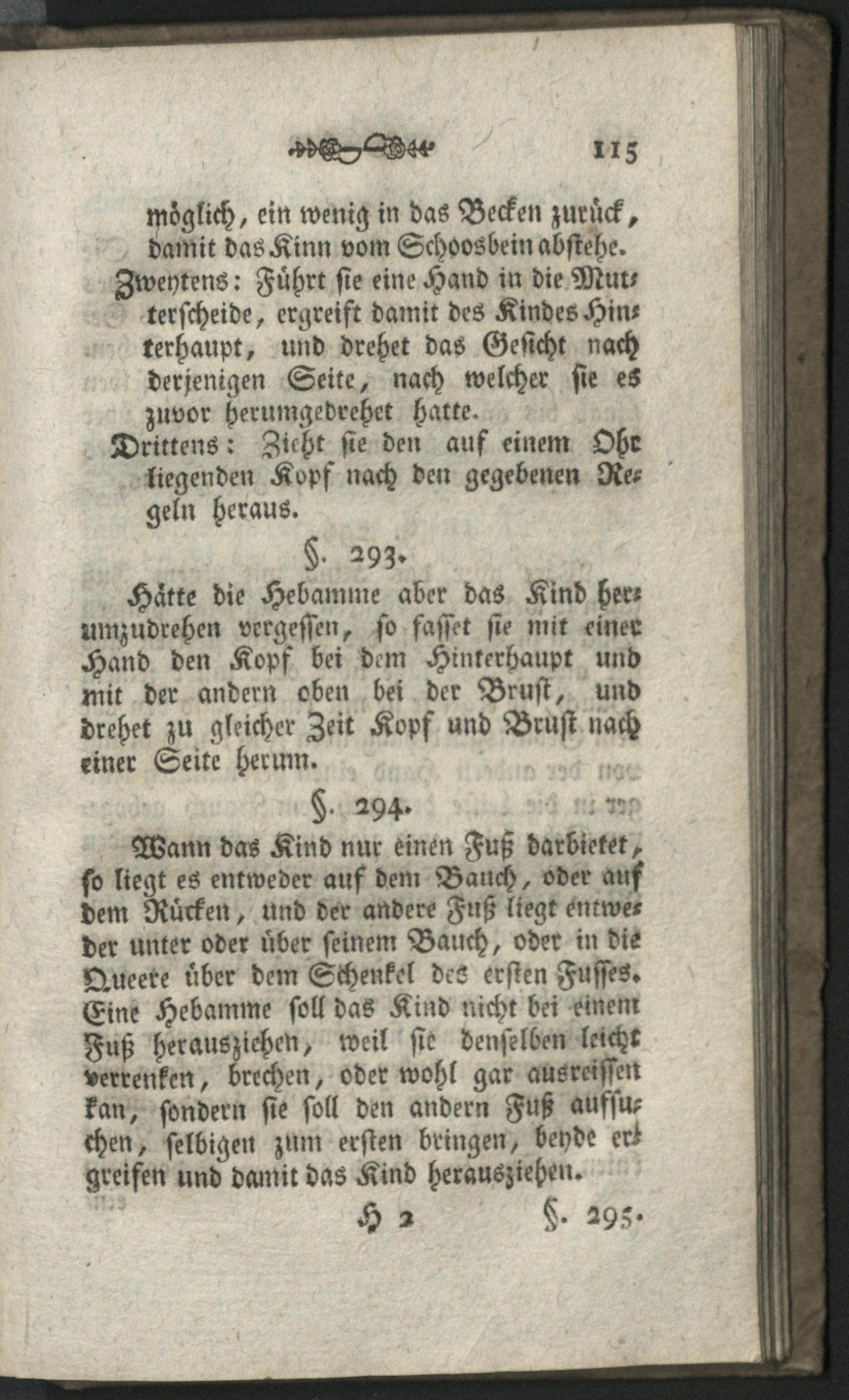 115

möglich, ein wenig in das Becken zurück, damit das Kinn vom Schoosbein abstehe.

Zweytens: Führt sie eine Hand in die Mutterscheide, ergreift damit des Kindes Hinterhaupt, und drehet das Gesicht nach derjenigen Seite, nach welcher sie es zuvor herumgedrehet hatte.

Drittens: Zieht sie den auf einem Ohr liegenden Kopf nach den gegebenen Regeln heraus.

§. 293.

Hätte die Hebamme aber das Kind herumzudrehen vergessen, so fasset sie mit einer Hand den Kopf bei dem Hinterhaupt und mit der andern oben bei der Brust, und drehet zu gleicher Zeit Kopf und Brust nach einer Seite herum.

§. 294.

Wann das Kind nur einen Fuß darbietet, so liegt es entweder auf dem Bauch, oder auf dem Rücken, und der andere Fuß liegt entweder unter oder über seinem Bauch, oder in die Queere über dem Schenkel des ersten Fusses. Eine Hebamme soll das Kind nicht bei einem Fuß herausziehen, weil sie denselben leicht verrenken, brechen, oder wohl gar ausreissen kan, sondern sie soll den andern Fuß aufsuchen, selbigen zum ersten bringen, beyde ergreifen und damit das Kind herausziehen.

H 2 §. 295.